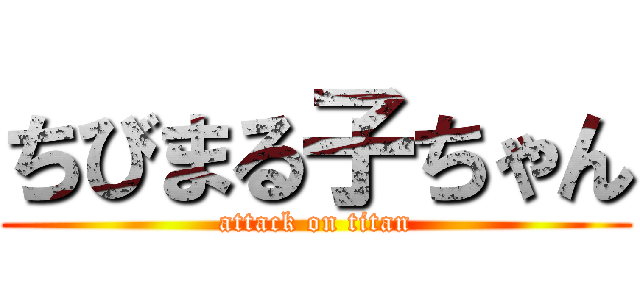 ちびまる子ちゃん
attack on titan